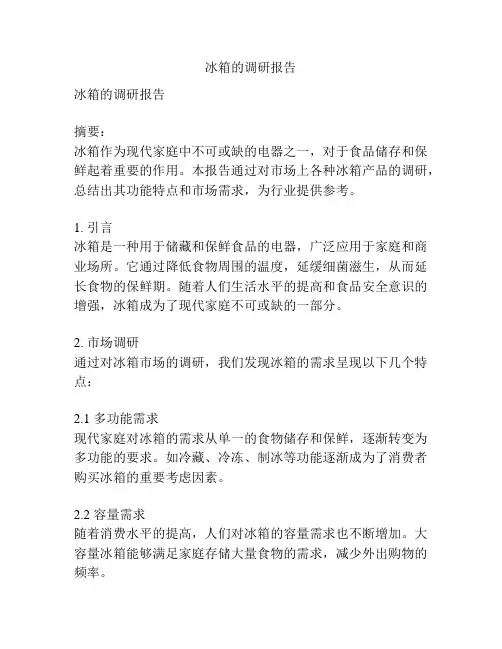 冰箱的调研报告

冰箱的调研报告

摘要：
冰箱作为现代家庭中不可或缺的电器之一，对于食品储存和保鲜起着重要的作用。本报告通过对市场上各种冰箱产品的调研，总结出其功能特点和市场需求，为行业提供参考。

1. 引言
冰箱是一种用于储藏和保鲜食品的电器，广泛应用于家庭和商业场所。它通过降低食物周围的温度，延缓细菌滋生，从而延长食物的保鲜期。随着人们生活水平的提高和食品安全意识的增强，冰箱成为了现代家庭不可或缺的一部分。

2. 市场调研
通过对冰箱市场的调研，我们发现冰箱的需求呈现以下几个特点：

2.1 多功能需求
现代家庭对冰箱的需求从单一的食物储存和保鲜，逐渐转变为多功能的要求。如冷藏、冷冻、制冰等功能逐渐成为了消费者购买冰箱的重要考虑因素。

2.2 容量需求
随着消费水平的提高，人们对冰箱的容量需求也不断增加。大容量冰箱能够满足家庭存储大量食物的需求，减少外出购物的频率。